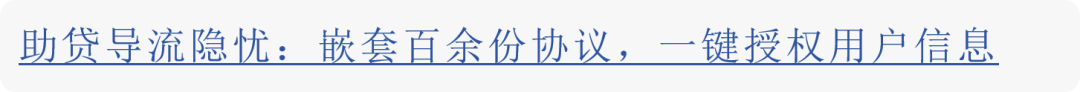 助贷导流隐忧：嵌套百余份协议，一键授权用户信息